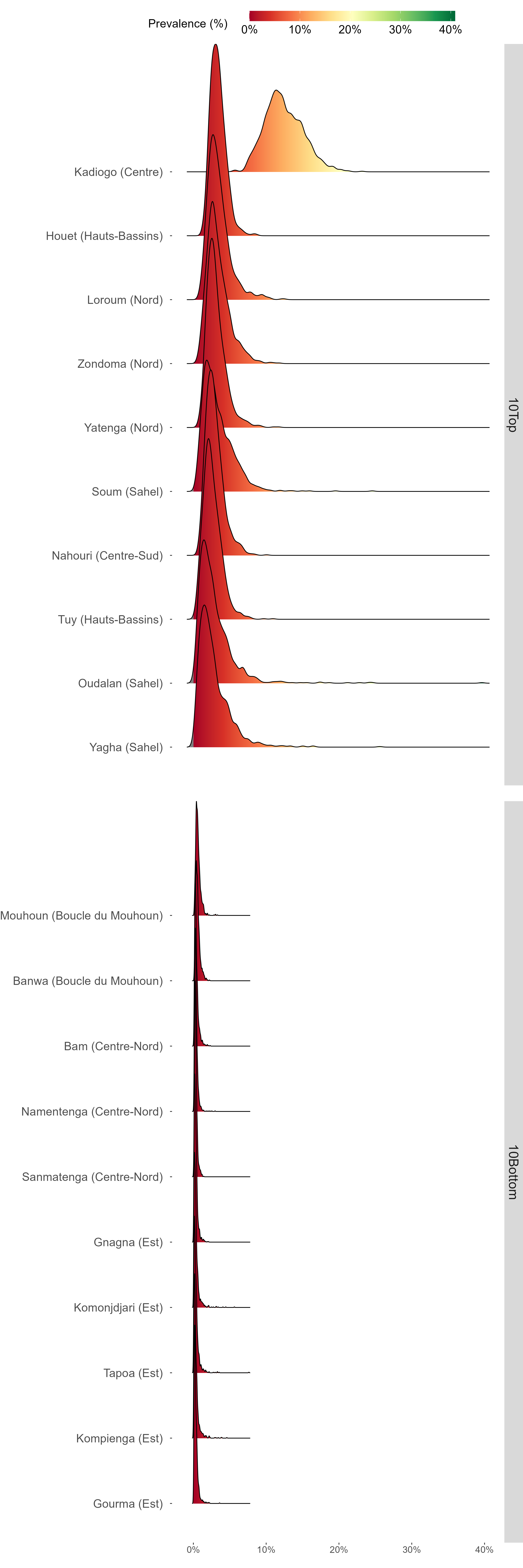 Prevalence (%)
0%
10%
20%
30%
40%

Kadiogo (Centre)
Houet (Hauts-Bassins)
Loroum (Nord)
Zondoma (Nord)
Yatenga (Nord)
Soum (Sahel)
Nahouri (Centre-Sud)
Tuy (Hauts-Bassins)
Oudalan (Sahel)
Yagha (Sahel)

10Top

Mouhoun (Boucle du Mouhoun)
Banwa (Boucle du Mouhoun)
Bam (Centre-Nord)
Namentenga (Centre-Nord)
Sanmatenga (Centre-Nord)
Gnagna (Est)
Komonjdjari (Est)
Tapoa (Est)
Kompienga (Est)
Gourma (Est)

10Bottom

0%
10%
20%
30%
40%